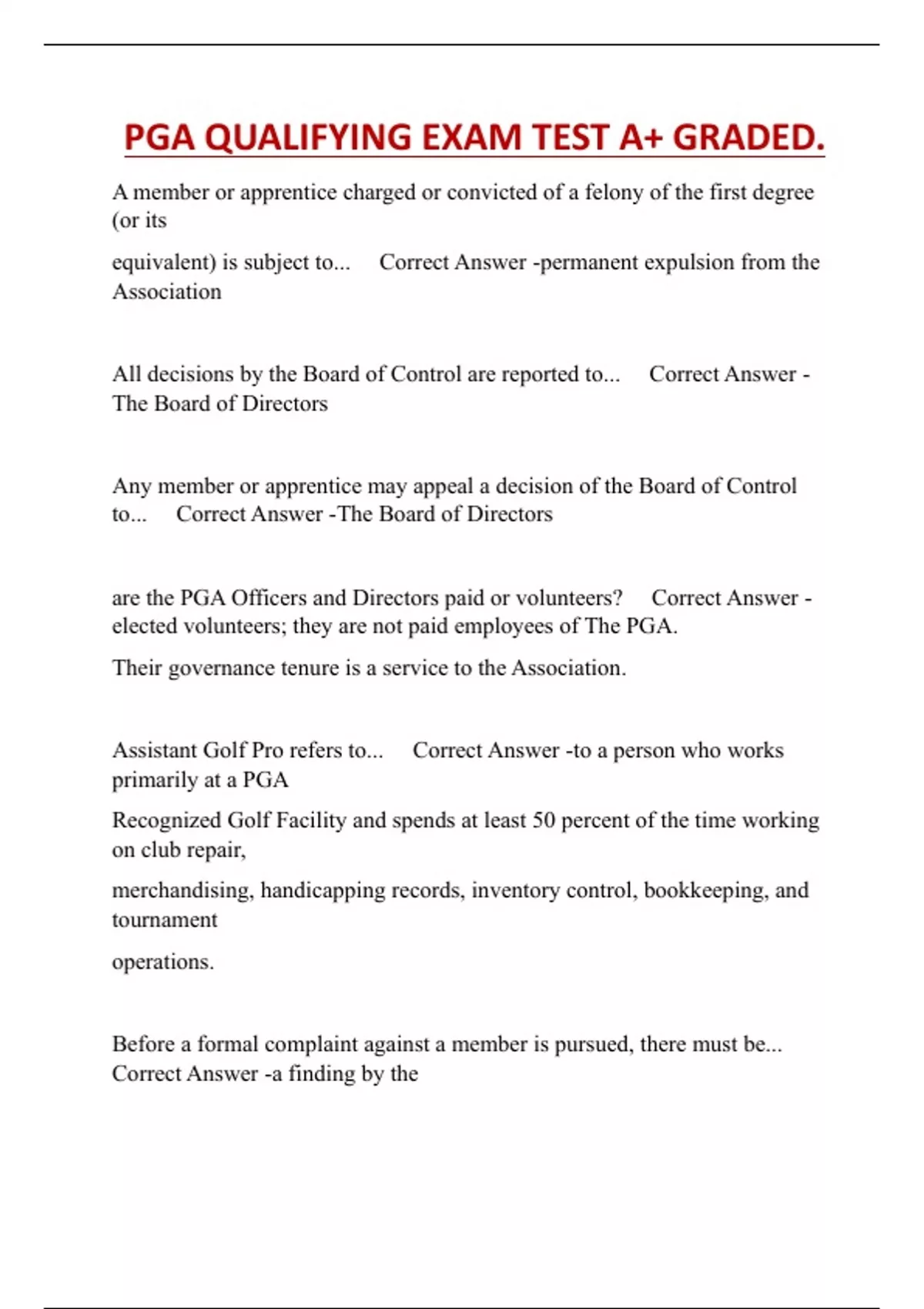 PGA QUALIFYING EXAM TEST A+ GRADED.

A member or apprentice charged or convicted of a felony of the first degree (or its

equivalent) is subject to... Correct Answer -permanent expulsion from the Association

All decisions by the Board of Control are reported to... Correct Answer - The Board of Directors

Any member or apprentice may appeal a decision of the Board of Control to... Correct Answer -The Board of Directors

are the PGA Officers and Directors paid or volunteers? Correct Answer - elected volunteers; they are not paid employees of The PGA.

Their governance tenure is a service to the Association.

Assistant Golf Pro refers to... Correct Answer -to a person who works primarily at a PGA

Recognized Golf Facility and spends at least 50 percent of the time working on club repair,

merchandising, handicapping records, inventory control, bookkeeping, and tournament

operations.

Before a formal complaint against a member is pursued, there must be... Correct Answer -a finding by the